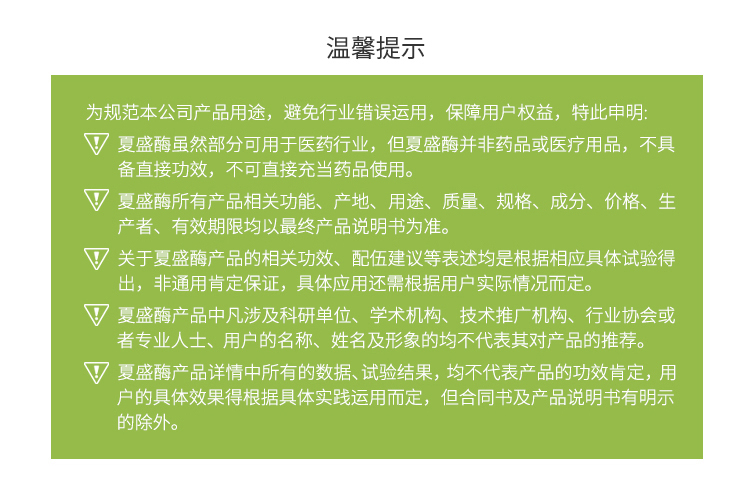 温馨提示

为规范本公司产品用途，避免行业错误运用，保障用户权益，特此申明:

夏盛酶虽然部分可用于医药行业，但夏盛酶并非药品或医疗用品，不具备直接功效，不可直接充当药品使用。

夏盛酶所有产品相关功能、产地、用途、质量、规格、成分、价格、生产者、有效期限均以最终产品说明书为准。

关于夏盛酶产品的相关功效、配伍建议等表述均是根据相应具体试验得出，非通用肯定保证，具体应用还需根据用户实际情况而定。

夏盛酶产品中凡涉及科研单位、学术机构、技术推广机构、行业协会或者专业人士、用户的名称、姓名及形象的均不代表其对产品的推荐。

夏盛酶产品详情中所有的数据、试验结果，均不代表产品的功效肯定，用户的具体效果得根据具体实践运用而定，但合同书及产品说明书有明示的除外。